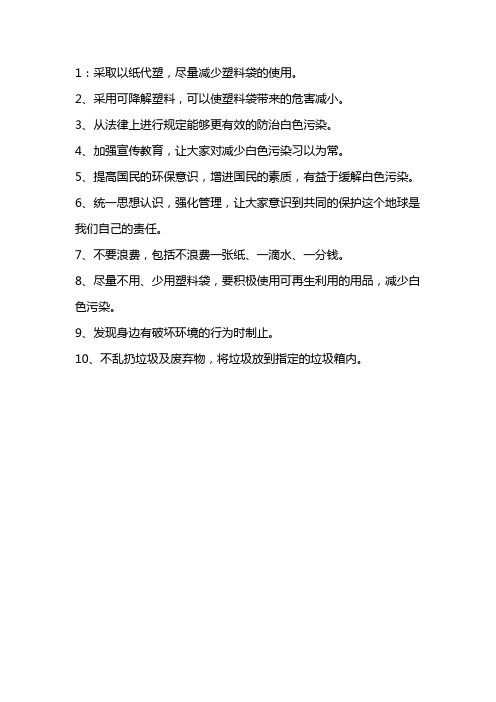 1：采取以纸代塑，尽量减少塑料袋的使用。

2、采用可降解塑料，可以使塑料袋带来的危害减小。

3、从法律上进行规定能够更有效的防治白色污染。

4、加强宣传教育，让大家对减少白色污染习以为常。

5、提高国民的环保意识，增进国民的素质，有益于缓解白色污染。

6、统一思想认识，强化管理，让大家意识到共同的保护这个地球是我们自己的责任。

7、不要浪费，包括不浪费一张纸、一滴水、一分钱。

8、尽量不用、少用塑料袋，要积极使用可再生利用的用品，减少白色污染。

9、发现身边有破坏环境的行为时制止。

10、不乱扔垃圾及废弃物，将垃圾放到指定的垃圾箱内。